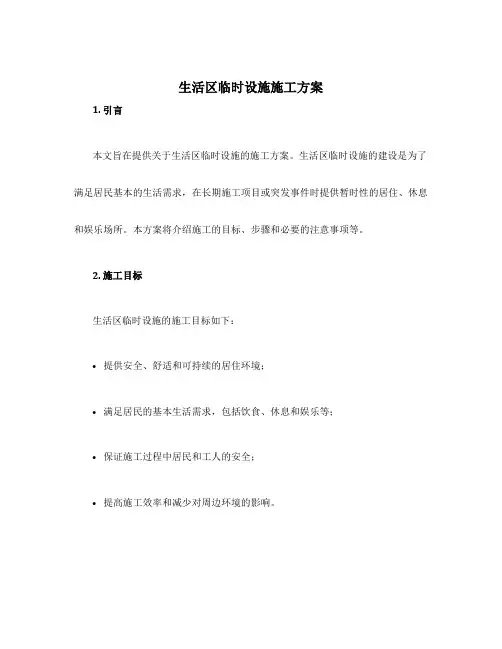 生活区临时设施施工方案

1. 引言

本文旨在提供关于生活区临时设施的施工方案。生活区临时设施的建设是为了满足居民基本的生活需求，在长期施工项目或突发事件时提供暂时性的居住、休息和娱乐场所。本方案将介绍施工的目标、步骤和必要的注意事项等。

2. 施工目标

生活区临时设施的施工目标如下：

• 提供安全、舒适和可持续的居住环境；

• 满足居民的基本生活需求，包括饮食、休息和娱乐等；

• 保证施工过程中居民和工人的安全；

• 提高施工效率和减少对周边环境的影响。